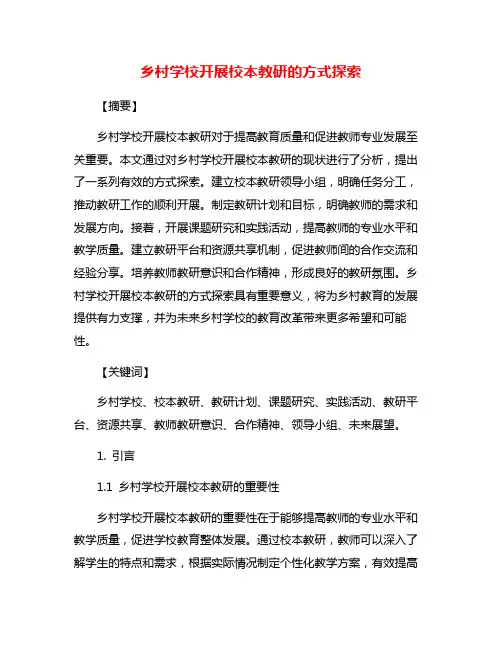 乡村学校开展校本教研的方式探索

【摘要】

乡村学校开展校本教研对于提高教育质量和促进教师专业发展至关重要。本文通过对乡村学校开展校本教研的现状进行了分析，提出了一系列有效的方式探索。建立校本教研领导小组，明确任务分工，推动教研工作的顺利开展。制定教研计划和目标，明确教师的需求和发展方向。接着，开展课题研究和实践活动，提高教师的专业水平和教学质量。建立教研平台和资源共享机制，促进教师间的合作交流和经验分享。培养教师教研意识和合作精神，形成良好的教研氛围。乡村学校开展校本教研的方式探索具有重要意义，将为乡村教育的发展提供有力支撑，并为未来乡村学校的教育改革带来更多希望和可能性。

【关键词】

乡村学校、校本教研、教研计划、课题研究、实践活动、教研平台、资源共享、教师教研意识、合作精神、领导小组、未来展望。

1. 引言

1.1 乡村学校开展校本教研的重要性

乡村学校开展校本教研的重要性在于能够提高教师的专业水平和教学质量，促进学校教育整体发展。通过校本教研，教师可以深入了解学生的特点和需求，根据实际情况制定个性化教学方案，有效提高